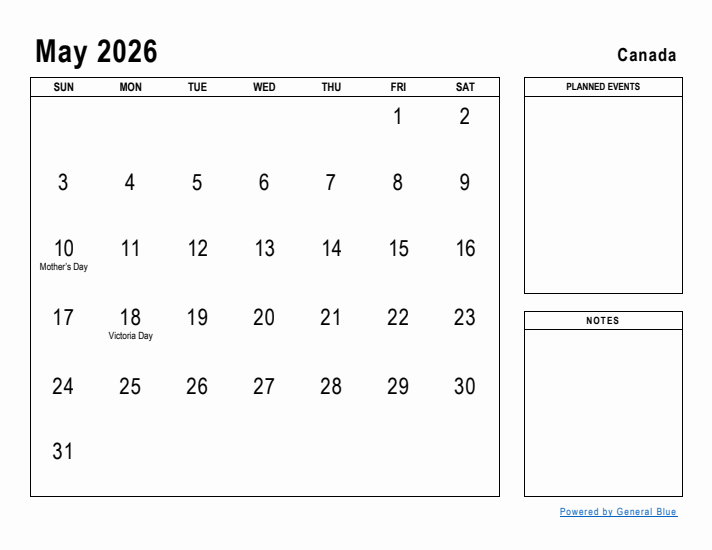 May 2026

Canada

| SUN | MON | TUE | WED | THU | FRI | SAT |
|---|---|---|---|---|---|---|
| | | | | | 1 | 2 |
| 3 | 4 | 5 | 6 | 7 | 8 | 9 |
| 10 Mother's Day | 11 | 12 | 13 | 14 | 15 | 16 |
| 17 | 18 Victoria Day | 19 | 20 | 21 | 22 | 23 |
| 24 | 25 | 26 | 27 | 28 | 29 | 30 |
| 31 | | | | | | |

PLANNED EVENTS

NOTES

Powered by General Blue